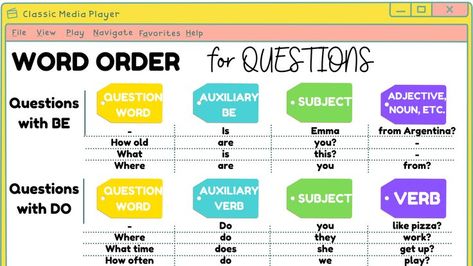 Classic Media Player

File View Play Navigate Favorites Help

WORD ORDER for QUESTIONS

Questions with BE

| QUESTION WORD | AUXILIARY BE | SUBJECT | ADJECTIVE, NOUN, ETC. |
|---|---|---|---|
| - | Is | Emma | from Argentina? |
| How old | are | you? | - |
| What | is | this? | - |
| Where | are | you | from? |

Questions with DO

| QUESTION WORD | AUXILIARY VERB | SUBJECT | VERB |
|---|---|---|---|
| - | Do | you | like pizza? |
| Where | do | they | work? |
| What time | does | she | get up? |
| How often | do | we | play? |